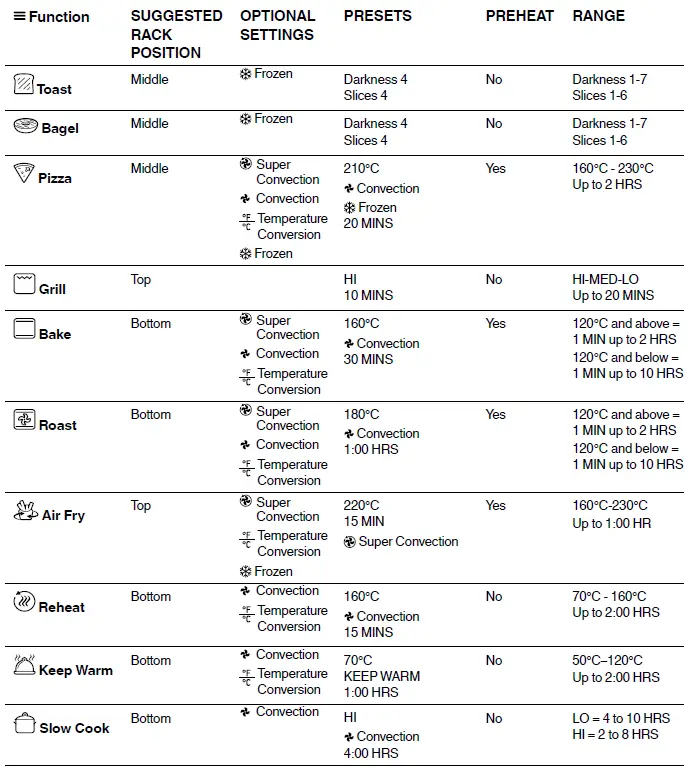 | ≡ Function | SUGGESTED RACK POSITION | OPTIONAL SETTINGS | PRESETS | PREHEAT | RANGE |
|---|---|---|---|---|---|
| Toast | Middle | Frozen | Darkness 4 Slices 4 | No | Darkness 1-7 Slices 1-6 |
| Bagel | Middle | Frozen | Darkness 4 Slices 4 | No | Darkness 1-7 Slices 1-6 |
| Pizza | Middle | Super Convection Convection °F/°C Temperature Conversion Frozen | 210°C Convection Frozen 20 MINS | Yes | 160°C - 230°C Up to 2 HRS |
| Grill | Top | | HI 10 MINS | No | HI-MED-LO Up to 20 MINS |
| Bake | Bottom | Super Convection Convection °F/°C Temperature Conversion | 160°C Convection 30 MINS | Yes | 120°C and above = 1 MIN up to 2 HRS 120°C and below = 1 MIN up to 10 HRS |
| Roast | Bottom | Super Convection Convection °F/°C Temperature Conversion | 180°C Convection 1:00 HRS | Yes | 120°C and above = 1 MIN up to 2 HRS 120°C and below = 1 MIN up to 10 HRS |
| Air Fry | Top | Super Convection °F/°C Temperature Conversion Frozen | 220°C 15 MIN Super Convection | Yes | 160°C-230°C Up to 1:00 HR |
| Reheat | Bottom | Convection °F/°C Temperature Conversion | 160°C Convection 15 MINS | No | 70°C - 160°C Up to 2:00 HRS |
| Keep Warm | Bottom | Convection °F/°C Temperature Conversion | 70°C KEEP WARM 1:00 HRS | No | 50°C–120°C Up to 2:00 HRS |
| Slow Cook | Bottom | Convection | HI Convection 4:00 HRS | No | LO = 4 to 10 HRS HI = 2 to 8 HRS |